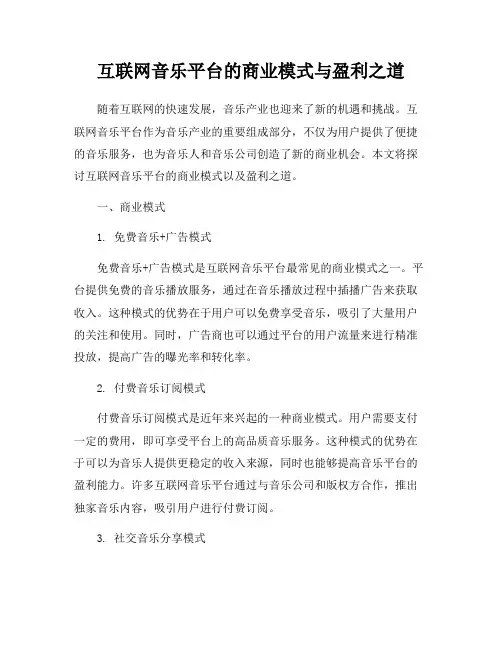 互联网音乐平台的商业模式与盈利之道

随着互联网的快速发展，音乐产业也迎来了新的机遇和挑战。互联网音乐平台作为音乐产业的重要组成部分，不仅为用户提供了便捷的音乐服务，也为音乐人和音乐公司创造了新的商业机会。本文将探讨互联网音乐平台的商业模式以及盈利之道。

一、商业模式

1. 免费音乐+广告模式

免费音乐+广告模式是互联网音乐平台最常见的商业模式之一。平台提供免费的音乐播放服务，通过在音乐播放过程中插播广告来获取收入。这种模式的优势在于用户可以免费享受音乐，吸引了大量用户的关注和使用。同时，广告商也可以通过平台的用户流量来进行精准投放，提高广告的曝光率和转化率。

2. 付费音乐订阅模式

付费音乐订阅模式是近年来兴起的一种商业模式。用户需要支付一定的费用，即可享受平台上的高品质音乐服务。这种模式的优势在于可以为音乐人提供更稳定的收入来源，同时也能够提高音乐平台的盈利能力。许多互联网音乐平台通过与音乐公司和版权方合作，推出独家音乐内容，吸引用户进行付费订阅。

3. 社交音乐分享模式